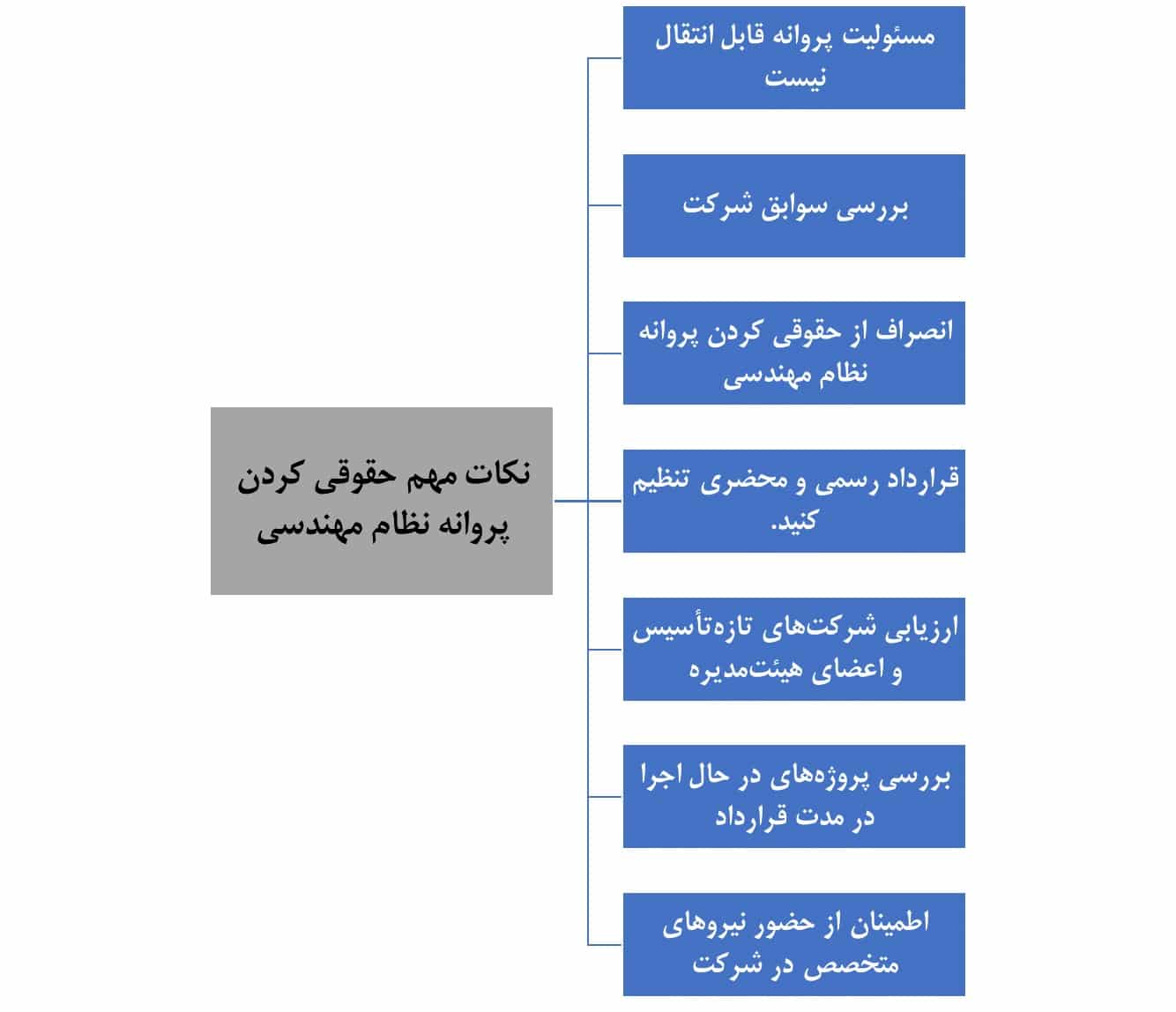 نکات مهم حقوقی کردن پروانه نظام مهندسی

مسئولیت پروانه قابل انتقال نیست

بررسی سوابق شرکت

انصراف از حقوقی کردن پروانه نظام مهندسی

قرارداد رسمی و محضری تنظیم کنید.

ارزیابی شرکت‌های تازه‌تأسیس و اعضای هیئت‌مدیره

بررسی پروژه‌های در حال اجرا در مدت قرارداد

اطمینان از حضور نیروهای متخصص در شرکت